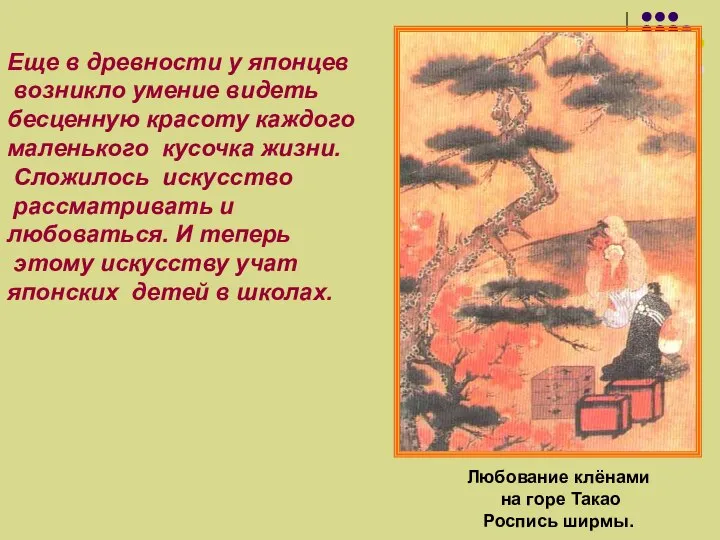 Еще в древности у японцев возникло умение видеть бесценную красоту каждого маленького кусочка жизни. Сложилось искусство рассматривать и любоваться. И теперь этому искусству учат японских детей в школах.

Любование клёнами на горе Такао Роспись ширмы.